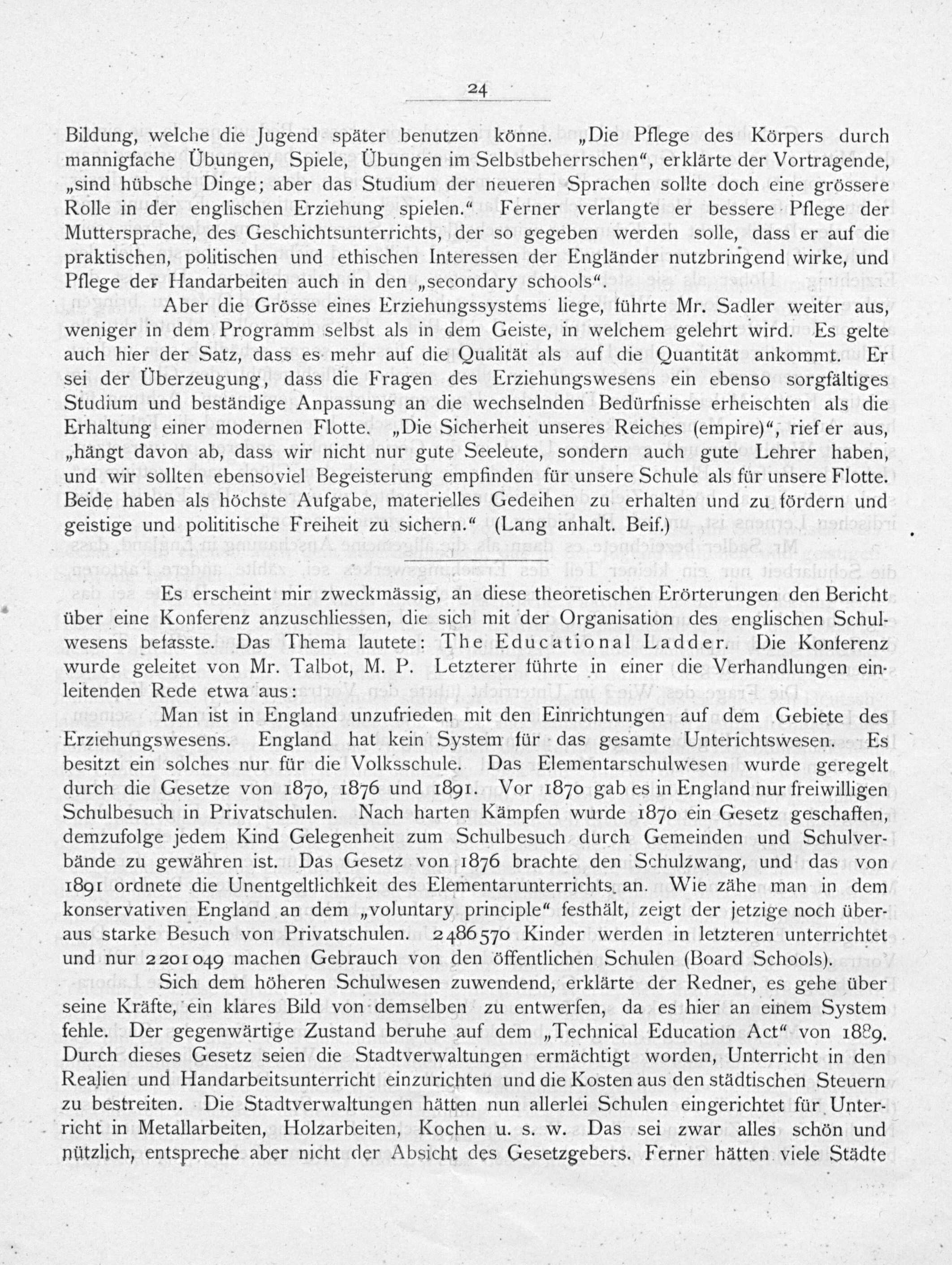 24

Bildung, welche die Jugend später benutzen könne. „Die Pflege des Körpers durch mannigfache Übungen, Spiele, Übungen im Selbstbeherrschen“, erklärte der Vortragende, „sind hübsche Dinge; aber das Studium der neueren Sprachen sollte doch eine grössere Rolle in der englischen Erziehung spielen.“ Ferner verlangte er bessere Pflege der Muttersprache, des Geschichtsunterrichts, der so gegeben werden solle, dass er auf die praktischen, politischen und ethischen Interessen der Engländer nutzbringend wirke, und Pflege der Handarbeiten auch in den „secondary schools“.

Aber die Grösse eines Erziehungssystems liege, führte Mr. Sadler weiter aus, weniger in dem Programm selbst als in dem Geiste, in welchem gelehrt wird. Es gelte auch hier der Satz, dass es mehr auf die Qualität als auf die Quantität ankommt. Er sei der Überzeugung, dass die Fragen des Erziehungswesens ein ebenso sorgfältiges Studium und beständige Anpassung an die wechselnden Bedürfnisse erheischten als die Erhaltung einer modernen Flotte. „Die Sicherheit unseres Reiches (empire)“, rief er aus, „hängt davon ab, dass wir nicht nur gute Seeleute, sondern auch gute Lehrer haben, und wir sollten ebensoviel Begeisterung empfinden für unsere Schule als für unsere Flotte. Beide haben als höchste Aufgabe, materielles Gedeihen zu erhalten und zu fördern und geistige und polititische Freiheit zu sichern.“ (Lang anhalt. Beif.)

Es erscheint mir zweckmässig, an diese theoretischen Erörterungen den Bericht über eine Konferenz anzuschliessen, die sich mit der Organisation des englischen Schulwesens befasste. Das Thema lautete: The Educational Ladder. Die Konferenz wurde geleitet von Mr. Talbot, M. P. Letzterer führte in einer die Verhandlungen einleitenden Rede etwa aus:

Man ist in England unzufrieden mit den Einrichtungen auf dem Gebiete des Erziehungswesens. England hat kein System für das gesamte Unterichtswesen. Es besitzt ein solches nur für die Volksschule. Das Elementarschulwesen wurde geregelt durch die Gesetze von 1870, 1876 und 1891. Vor 1870 gab es in England nur freiwilligen Schulbesuch in Privatschulen. Nach harten Kämpfen wurde 1870 ein Gesetz geschaffen, demzufolge jedem Kind Gelegenheit zum Schulbesuch durch Gemeinden und Schulverbände zu gewähren ist. Das Gesetz von 1876 brachte den Schulzwang, und das von 1891 ordnete die Unentgeltlichkeit des Elementarunterrichts an. Wie zähe man in dem konservativen England an dem „voluntary principle“ festhält, zeigt der jetzige noch überaus starke Besuch von Privatschulen. 2486570 Kinder werden in letzteren unterrichtet und nur 2201049 machen Gebrauch von den öffentlichen Schulen (Board Schools).

Sich dem höheren Schulwesen zuwendend, erklärte der Redner, es gehe über seine Kräfte, ein klares Bild von demselben zu entwerfen, da es hier an einem System fehle. Der gegenwärtige Zustand beruhe auf dem „Technical Education Act“ von 1889. Durch dieses Gesetz seien die Stadtverwaltungen ermächtigt worden, Unterricht in den Realien und Handarbeitsunterricht einzurichten und die Kosten aus den städtischen Steuern zu bestreiten. Die Stadtverwaltungen hätten nun allerlei Schulen eingerichtet für Unterricht in Metallarbeiten, Holzarbeiten, Kochen u. s. w. Das sei zwar alles schön und nützlich, entspreche aber nicht der Absicht des Gesetzgebers. Ferner hätten viele Städte